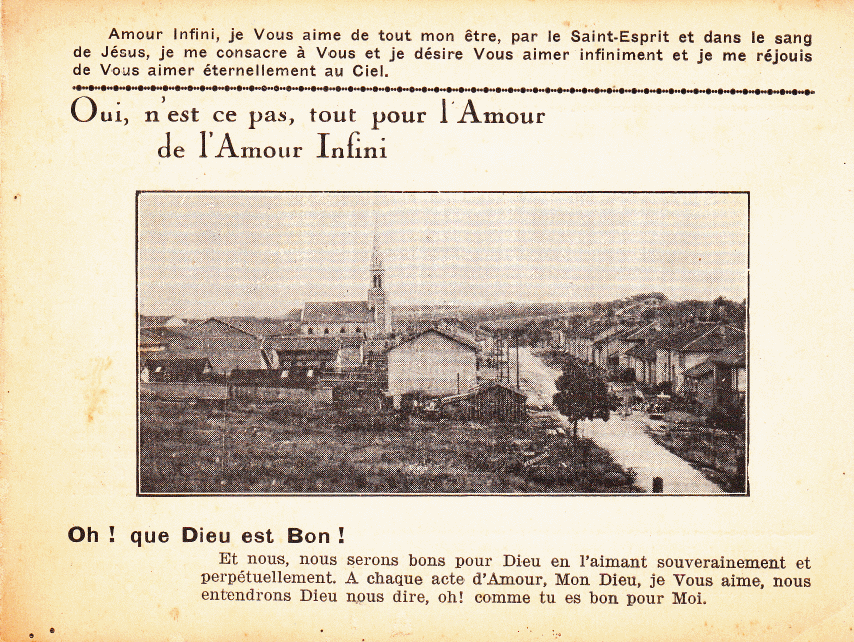 Amour Infini, je Vous aime de tout mon être, par le Saint-Esprit et dans le sang de Jésus, je me consacre à Vous et je désire Vous aimer infiniment et je me réjouis de Vous aimer éternellement au Ciel.

Oui, n'est ce pas, tout pour l'Amour de l'Amour Infini

Oh ! que Dieu est Bon !

Et nous, nous serons bons pour Dieu en l'aimant souverainement et perpétuellement. A chaque acte d'Amour, Mon Dieu, je Vous aime, nous entendrons Dieu nous dire, oh! comme tu es bon pour Moi.